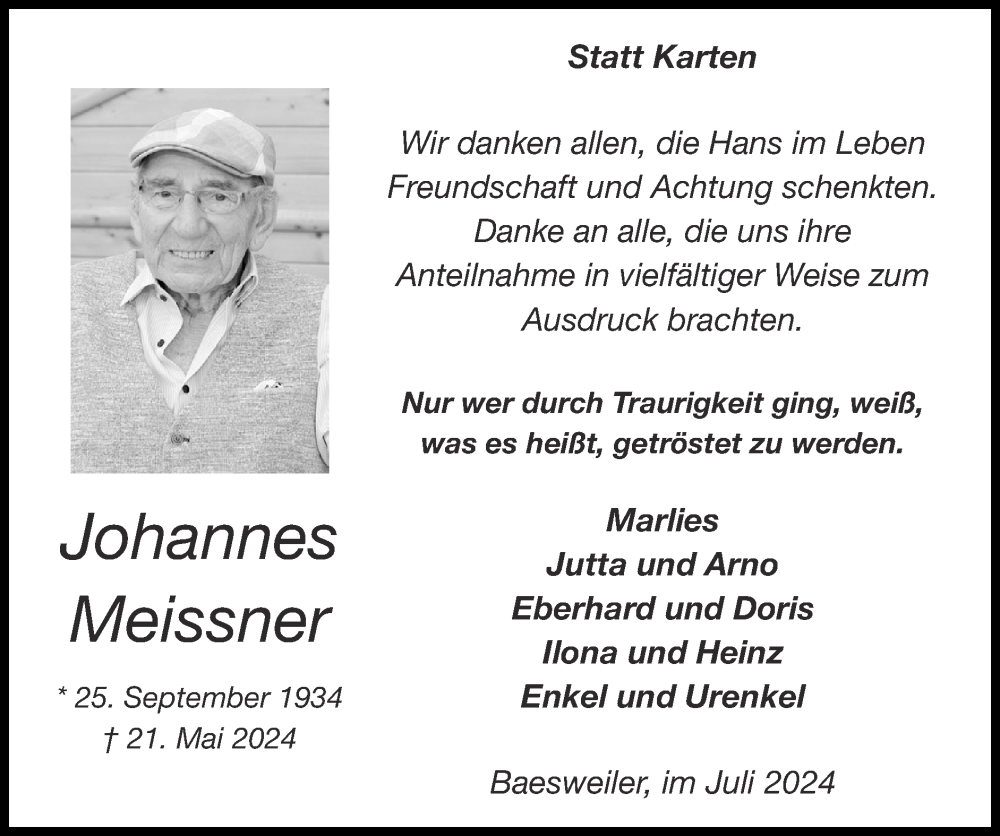 Johannes Meissner

* 25. September 1934
† 21. Mai 2024

Statt Karten

Wir danken allen, die Hans im Leben Freundschaft und Achtung schenkten. Danke an alle, die uns ihre Anteilnahme in vielfältiger Weise zum Ausdruck brachten.

Nur wer durch Traurigkeit ging, weiß, was es heißt, getröstet zu werden.

Marlies
Jutta und Arno
Eberhard und Doris
Ilona und Heinz
Enkel und Urenkel

Baesweiler, im Juli 2024